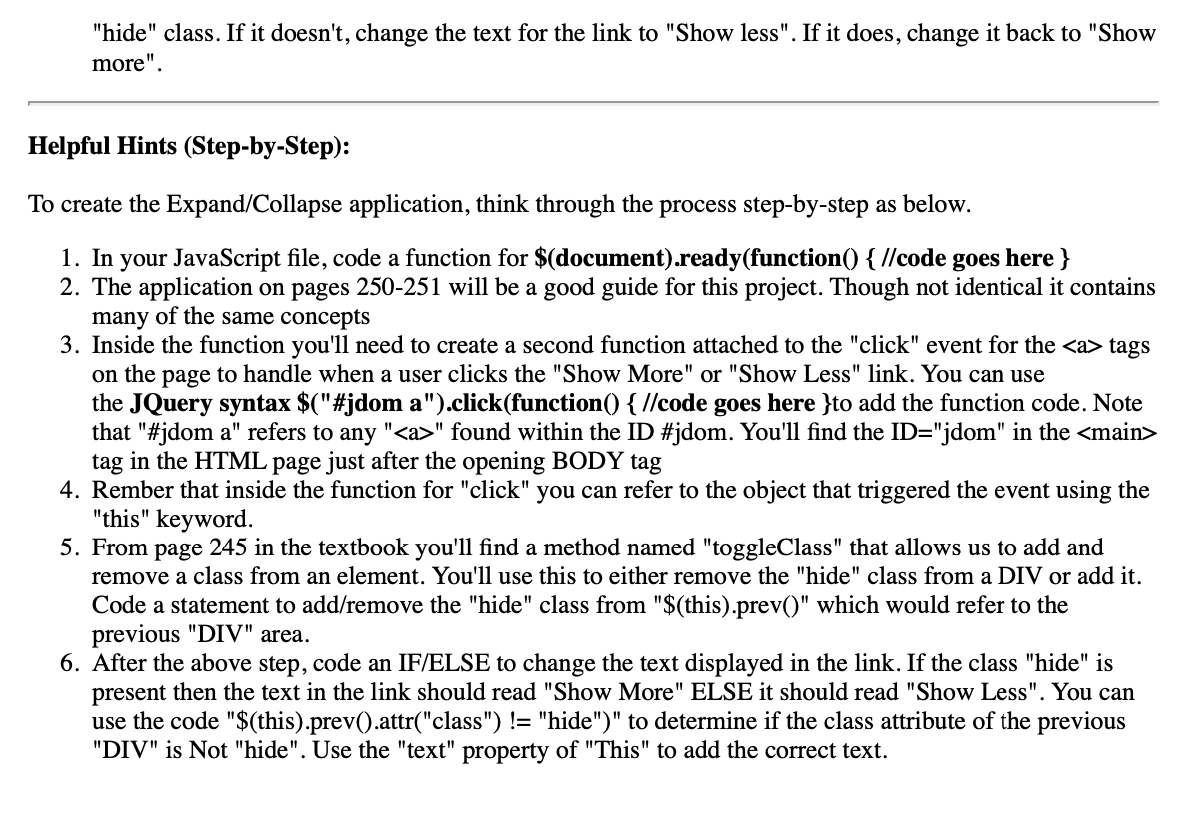 "hide" class. If it doesn't, change the text for the link to "Show less". If it does, change it back to "Show more".

Helpful Hints (Step-by-Step):

To create the Expand/Collapse application, think through the process step-by-step as below.

1. In your JavaScript file, code a function for $(document).ready(function() { //code goes here }
2. The application on pages 250-251 will be a good guide for this project. Though not identical it contains many of the same concepts
3. Inside the function you'll need to create a second function attached to the "click" event for the <a> tags on the page to handle when a user clicks the "Show More" or "Show Less" link. You can use the JQuery syntax $("#jdom a").click(function() { //code goes here }to add the function code. Note that "#jdom a" refers to any "<a>" found within the ID #jdom. You'll find the ID="jdom" in the <main> tag in the HTML page just after the opening BODY tag
4. Rember that inside the function for "click" you can refer to the object that triggered the event using the "this" keyword.
5. From page 245 in the textbook you'll find a method named "toggleClass" that allows us to add and remove a class from an element. You'll use this to either remove the "hide" class from a DIV or add it. Code a statement to add/remove the "hide" class from "$(this).prev()" which would refer to the previous "DIV" area.
6. After the above step, code an IF/ELSE to change the text displayed in the link. If the class "hide" is present then the text in the link should read "Show More" ELSE it should read "Show Less". You can use the code "$(this).prev().attr("class") != "hide")" to determine if the class attribute of the previous "DIV" is Not "hide". Use the "text" property of "This" to add the correct text.